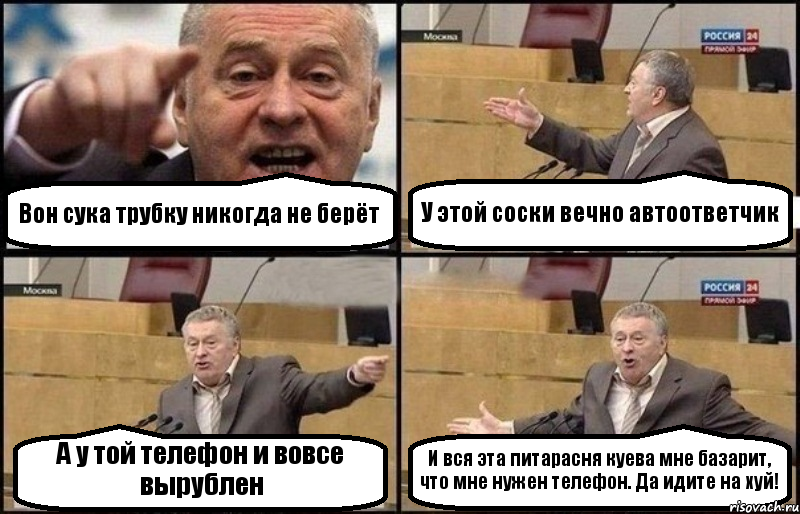 Вон сука трубку никогда не берёт

Москва

РОССИЯ 24
ПРЯМОЙ ЭФИР

У этой соски вечно автоответчик

Москва

А у той телефон и вовсе вырублен

РОССИЯ 24
ПРЯМОЙ ЭФИР

И вся эта питарасня куева мне базарит, что мне нужен телефон. Да идите на хуй!

risovach.ru